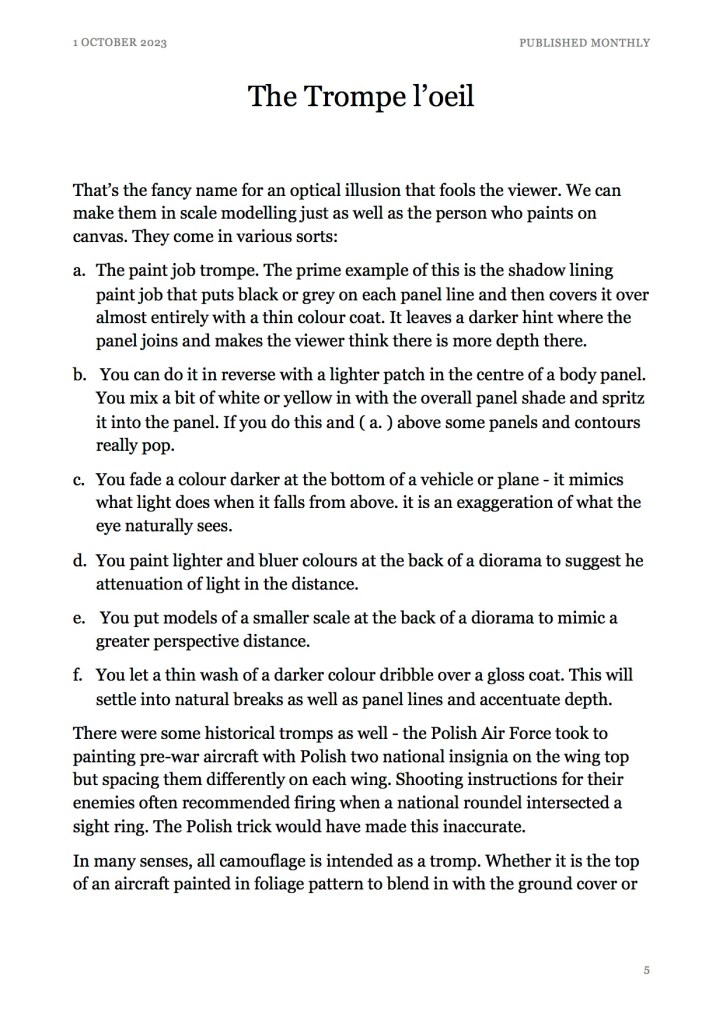 1 OCTOBER 2023

PUBLISHED MONTHLY

The Trompe l'oeil

That's the fancy name for an optical illusion that fools the viewer. We can make them in scale modelling just as well as the person who paints on canvas. They come in various sorts:

a. The paint job trompe. The prime example of this is the shadow lining paint job that puts black or grey on each panel line and then covers it over almost entirely with a thin colour coat. It leaves a darker hint where the panel joins and makes the viewer think there is more depth there.

b. You can do it in reverse with a lighter patch in the centre of a body panel. You mix a bit of white or yellow in with the overall panel shade and spritz it into the panel. If you do this and ( a. ) above some panels and contours really pop.

c. You fade a colour darker at the bottom of a vehicle or plane - it mimics what light does when it falls from above. it is an exaggeration of what the eye naturally sees.

d. You paint lighter and bluer colours at the back of a diorama to suggest he attenuation of light in the distance.

e. You put models of a smaller scale at the back of a diorama to mimic a greater perspective distance.

f. You let a thin wash of a darker colour dribble over a gloss coat. This will settle into natural breaks as well as panel lines and accentuate depth.

There were some historical tromps as well - the Polish Air Force took to painting pre-war aircraft with Polish two national insignia on the wing top but spacing them differently on each wing. Shooting instructions for their enemies often recommended firing when a national roundel intersected a sight ring. The Polish trick would have made this inaccurate.

In many senses, all camouflage is intended as a tromp. Whether it is the top of an aircraft painted in foliage pattern to blend in with the ground cover or

5